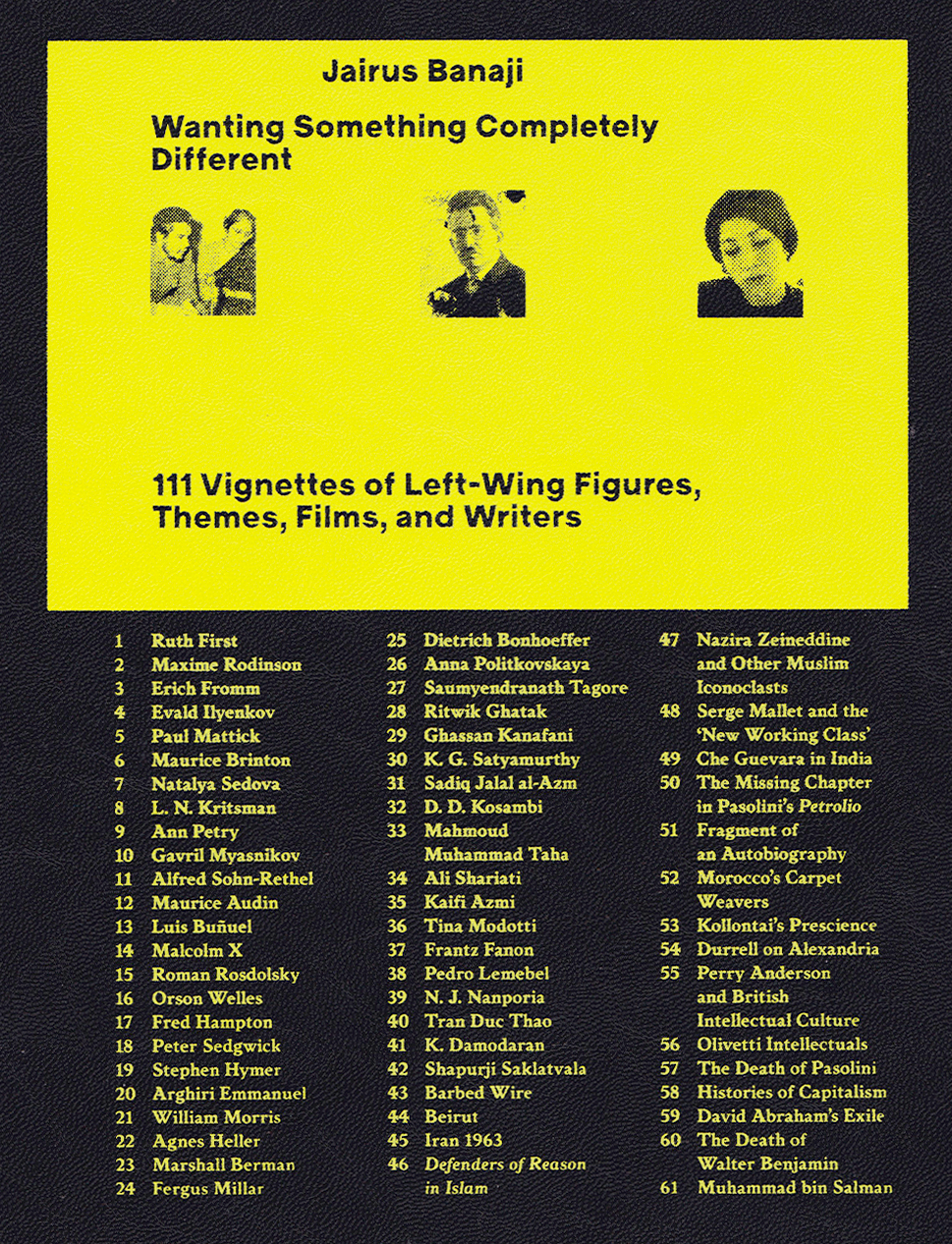 Jairus Banaji

Wanting Something Completely Different

111 Vignettes of Left-Wing Figures, Themes, Films, and Writers

1 Ruth First
2 Maxime Rodinson
3 Erich Fromm
4 Evald Ilyenkov
5 Paul Mattick
6 Maurice Brinton
7 Natalya Sedova
8 L. N. Kritsman
9 Ann Petry
10 Gavril Myasnikov
11 Alfred Sohn-Rethel
12 Maurice Audin
13 Luis Buñuel
14 Malcolm X
15 Roman Rosdolsky
16 Orson Welles
17 Fred Hampton
18 Peter Sedgwick
19 Stephen Hymer
20 Arghiri Emmanuel
21 William Morris
22 Agnes Heller
23 Marshall Berman
24 Fergus Millar

25 Dietrich Bonhoeffer
26 Anna Politkovskaya
27 Saumyendranath Tagore
28 Ritwik Ghatak
29 Ghassan Kanafani
30 K. G. Satyamurthy
31 Sadiq Jalal al-Azm
32 D. D. Kosambi
33 Mahmoud Muhammad Taha
34 Ali Shariati
35 Kaifi Azmi
36 Tina Modotti
37 Frantz Fanon
38 Pedro Lemebel
39 N. J. Nanporia
40 Tran Duc Thao
41 K. Damodaran
42 Shapurji Saklatvala
43 Barbed Wire
44 Beirut
45 Iran 1963
46 Defenders of Reason in Islam

47 Nazira Zeineddine and Other Muslim Iconoclasts
48 Serge Mallet and the 'New Working Class'
49 Che Guevara in India
50 The Missing Chapter in Pasolini's Petrolio
51 Fragment of an Autobiography
52 Morocco's Carpet Weavers
53 Kollontai's Prescience
54 Durrell on Alexandria
55 Perry Anderson and British Intellectual Culture
56 Olivetti Intellectuals
57 The Death of Pasolini
58 Histories of Capitalism
59 David Abraham's Exile
60 The Death of Walter Benjamin
61 Muhammad bin Salman